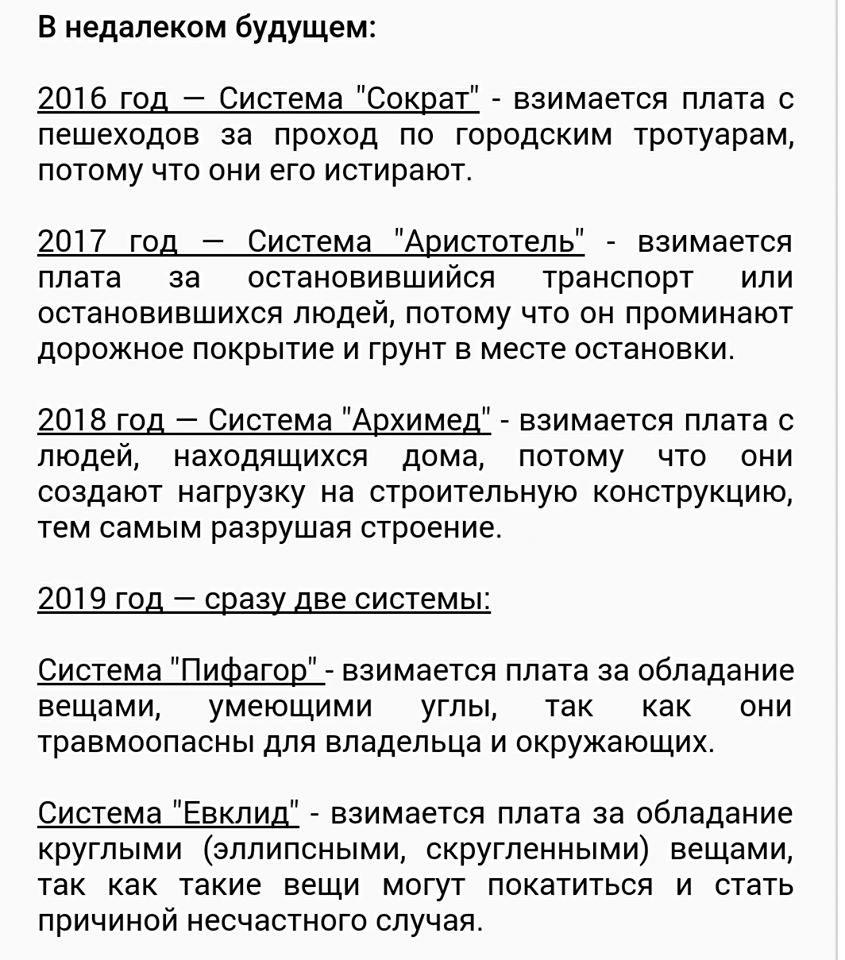 В недалеком будущем:

2016 год — Система "Сократ" - взимается плата с пешеходов за проход по городским тротуарам, потому что они его истирают.

2017 год — Система "Аристотель" - взимается плата за остановившийся транспорт или остановившихся людей, потому что он проминают дорожное покрытие и грунт в месте остановки.

2018 год — Система "Архимед" - взимается плата с людей, находящихся дома, потому что они создают нагрузку на строительную конструкцию, тем самым разрушая строение.

2019 год — сразу две системы:

Система "Пифагор" - взимается плата за обладание вещами, умеющими углы, так как они травмоопасны для владельца и окружающих.

Система "Евклид" - взимается плата за обладание круглыми (эллипсными, скругленными) вещами, так как такие вещи могут покатиться и стать причиной несчастного случая.